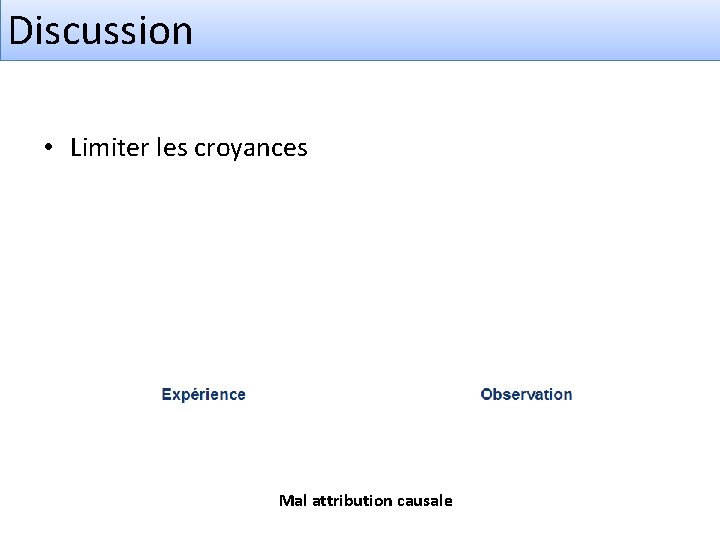 Discussion

• Limiter les croyances

Expérience

Observation

Mal attribution causale